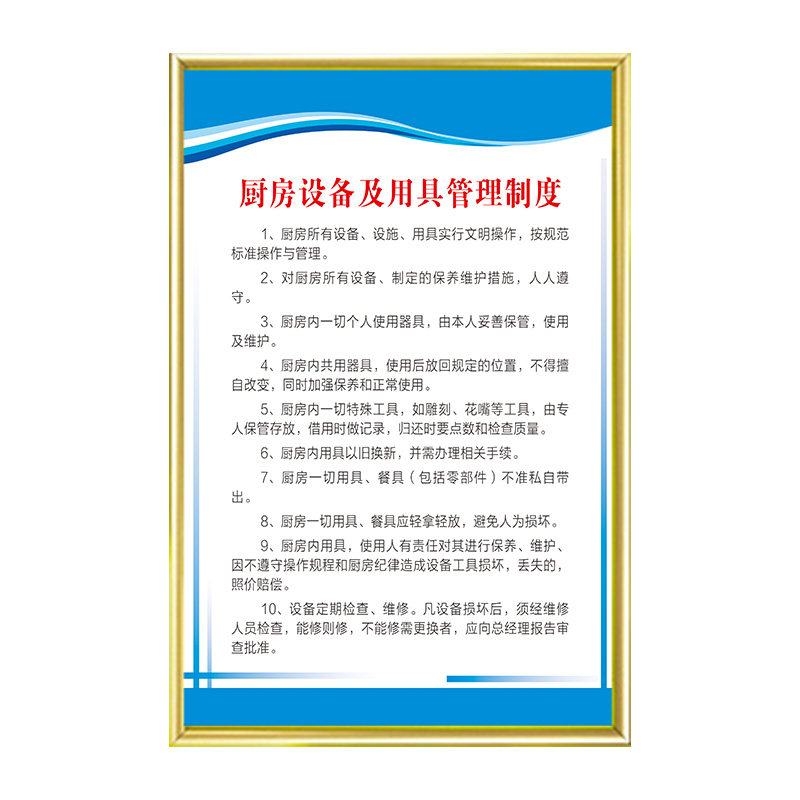 厨房设备及用具管理制度

1、厨房所有设备、设施、用具实行文明操作，按规范标准操作与管理。

2、对厨房所有设备、制定的保养维护措施，人人遵守。

3、厨房内一切个人使用器具，由本人妥善保管，使用及维护。

4、厨房内共用器具，使用后放回规定的位置，不得擅自改变，同时加强保养和正常使用。

5、厨房内一切特殊工具，如雕刻、花嘴等工具，由专人保管存放，借用时做记录，归还时要点数和检查质量。

6、厨房内用具以旧换新，并需办理相关手续。

7、厨房一切用具、餐具（包括零部件）不准私自带出。

8、厨房一切用具、餐具应轻拿轻放，避免人为损坏。

9、厨房内用具，使用人有责任对其进行保养、维护、因不遵守操作规程和厨房纪律造成设备工具损坏，丢失的，照价赔偿。

10、设备定期检查、维修。凡设备损坏后，须经维修人员检查，能修则修，不能修需更换者，应向总经理报告审查批准。